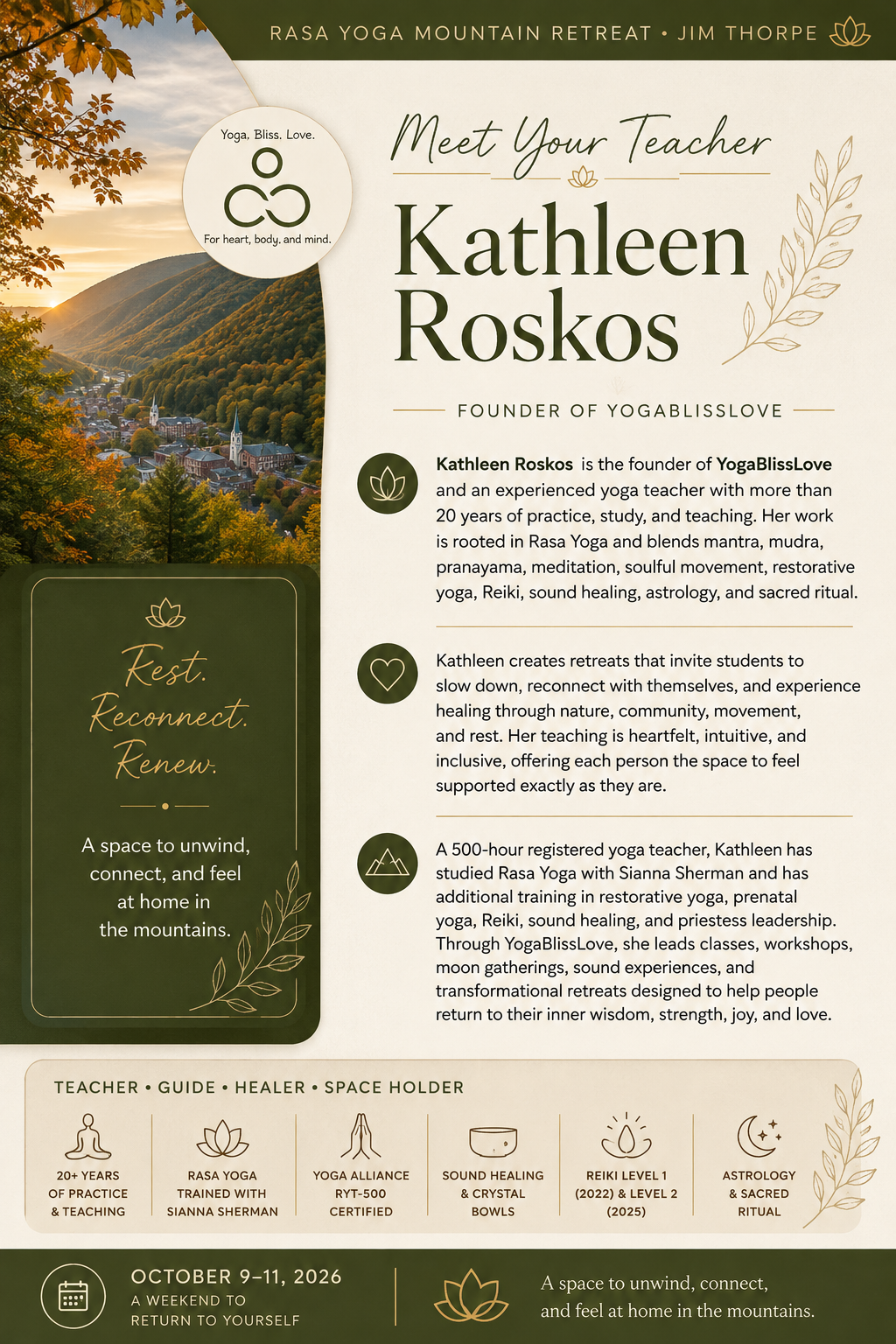 RASA YOGA MOUNTAIN RETREAT • JIM THORPE

Yoga. Bliss. Love.

For heart, body, and mind.

Meet Your Teacher

Kathleen Roskos

FOUNDER OF YOGABLISSLOVE

Kathleen Roskos is the founder of YogaBlissLove and an experienced yoga teacher with more than 20 years of practice, study, and teaching. Her work is rooted in Rasa Yoga and blends mantra, mudra, pranayama, meditation, soulful movement, restorative yoga, Reiki, sound healing, astrology, and sacred ritual.

Kathleen creates retreats that invite students to slow down, reconnect with themselves, and experience healing through nature, community, movement, and rest. Her teaching is heartfelt, intuitive, and inclusive, offering each person the space to feel supported exactly as they are.

A 500-hour registered yoga teacher, Kathleen has studied Rasa Yoga with Sianna Sherman and has additional training in restorative yoga, prenatal yoga, Reiki, sound healing, and priestess leadership. Through YogaBlissLove, she leads classes, workshops, moon gatherings, sound experiences, and transformational retreats designed to help people return to their inner wisdom, strength, joy, and love.

Rest.
Reconnect.
Renew.

A space to unwind, connect, and feel at home in the mountains.

TEACHER • GUIDE • HEALER • SPACE HOLDER

20+ YEARS OF PRACTICE & TEACHING

RASA YOGA TRAINED WITH SIANNA SHERMAN

YOGA ALLIANCE RYT-500 CERTIFIED

SOUND HEALING & CRYSTAL BOWLS

REIKI LEVEL 1 (2022) & LEVEL 2 (2025)

ASTROLOGY & SACRED RITUAL

OCTOBER 9–11, 2026
A WEEKEND TO RETURN TO YOURSELF

A space to unwind, connect, and feel at home in the mountains.